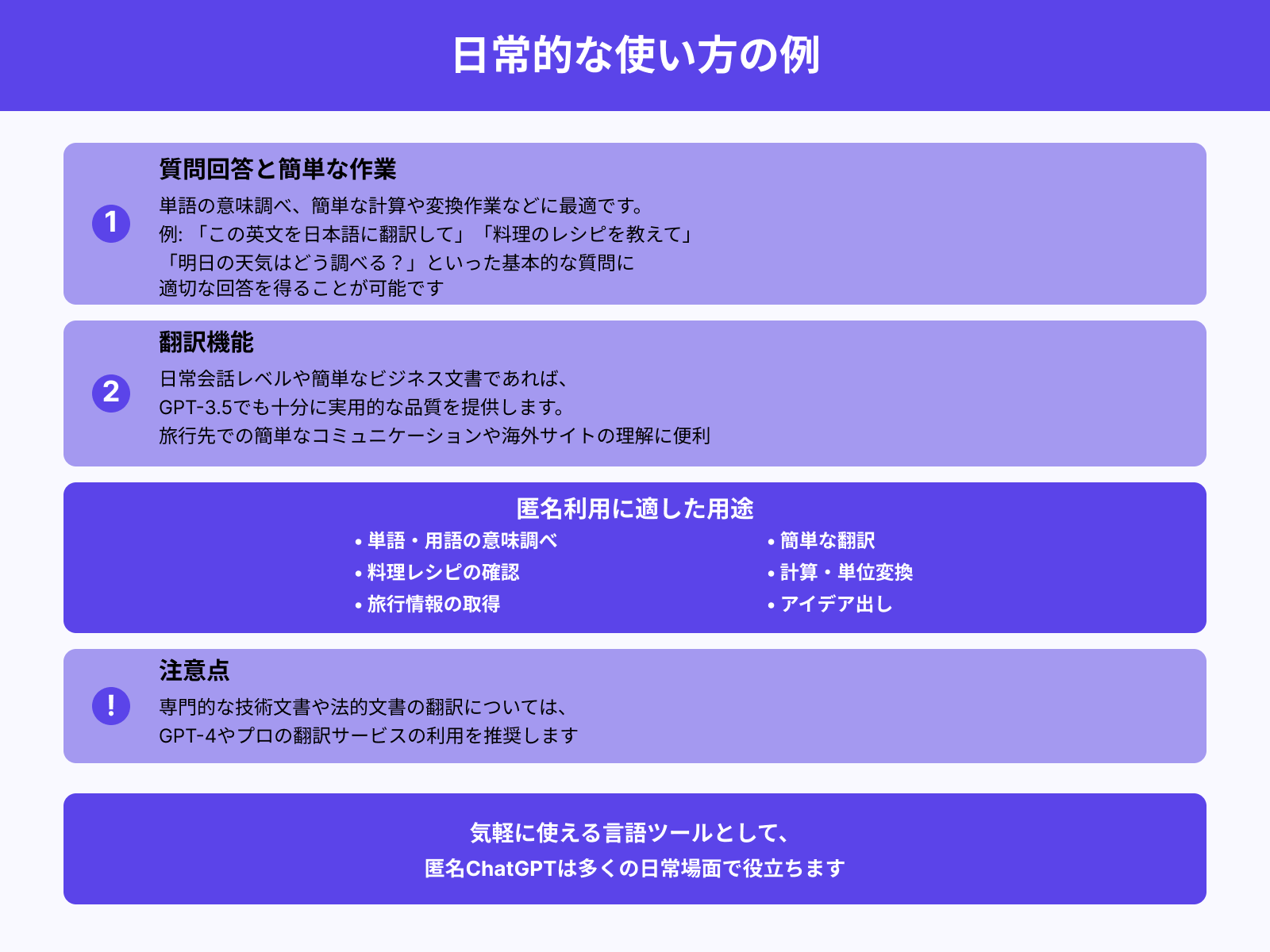 日常的な使い方の例

1

質問回答と簡単な作業

単語の意味調べ、簡単な計算や変換作業などに最適です。
例: 「この英文を日本語に翻訳して」「料理のレシピを教えて」
「明日の天気はどう調べる？」といった基本的な質問に
適切な回答を得ることが可能です

2

翻訳機能

日常会話レベルや簡単なビジネス文書であれば、
GPT-3.5でも十分に実用的な品質を提供します。
旅行先での簡単なコミュニケーションや海外サイトの理解に便利

匿名利用に適した用途

• 単語・用語の意味調べ
• 料理レシピの確認
• 旅行情報の取得

• 簡単な翻訳
• 計算・単位変換
• アイデア出し

!

注意点

専門的な技術文書や法的文書の翻訳については、
GPT-4やプロの翻訳サービスの利用を推奨します

気軽に使える言語ツールとして、
匿名ChatGPTは多くの日常場面で役立ちます